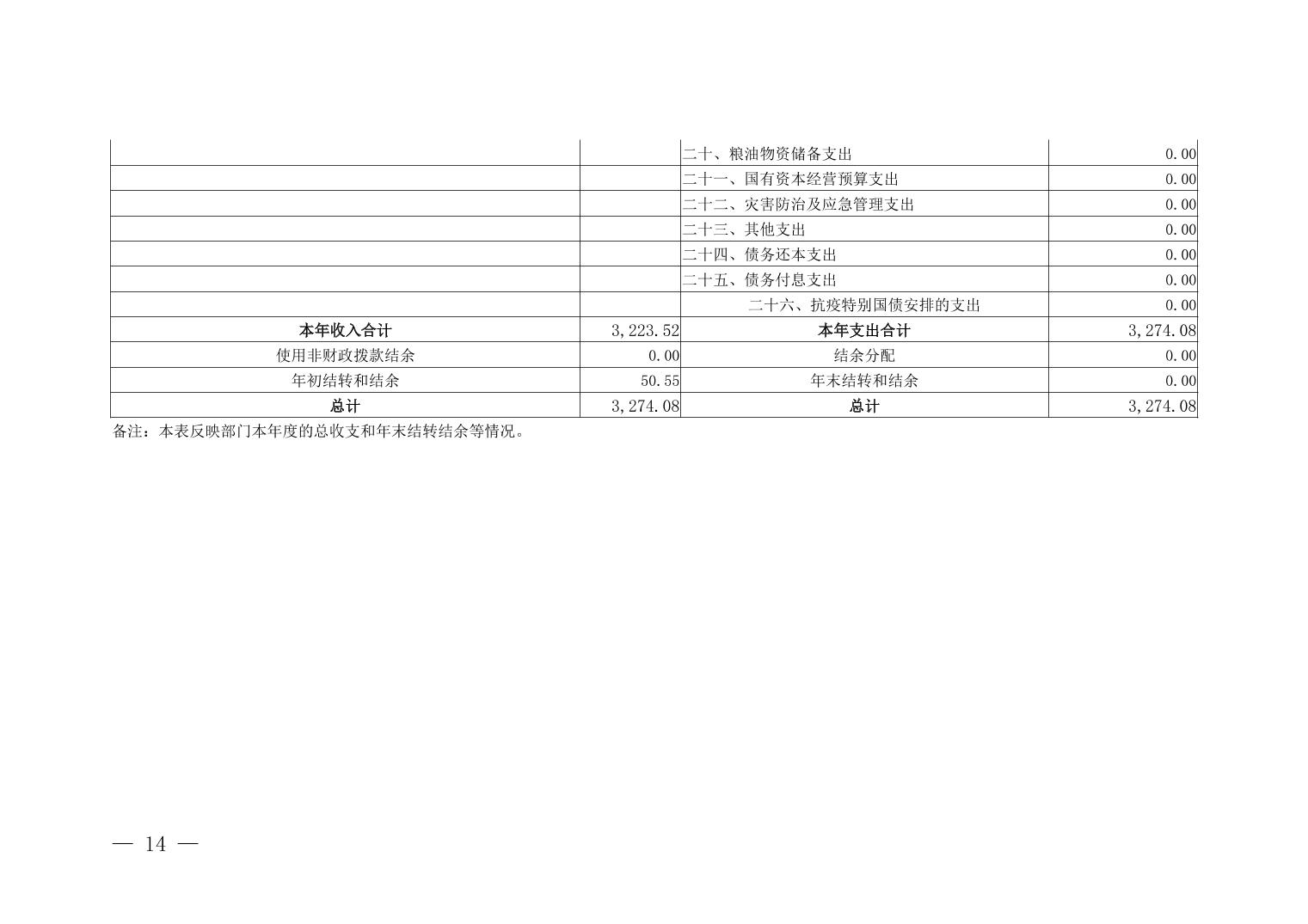 |  |  | 二十、粮油物资储备支出 | 0.00 |
|---|---|---|---|
|  |  | 二十一、国有资本经营预算支出 | 0.00 |
|  |  | 二十二、灾害防治及应急管理支出 | 0.00 |
|  |  | 二十三、其他支出 | 0.00 |
|  |  | 二十四、债务还本支出 | 0.00 |
|  |  | 二十五、债务付息支出 | 0.00 |
|  |  | 二十六、抗疫特别国债安排的支出 | 0.00 |
| 本年收入合计 | 3,223.52 | 本年支出合计 | 3,274.08 |
| 使用非财政拨款结余 | 0.00 | 结余分配 | 0.00 |
| 年初结转和结余 | 50.55 | 年末结转和结余 | 0.00 |
| 总计 | 3,274.08 | 总计 | 3,274.08 |

备注：本表反映部门本年度的总收支和年末结转结余等情况。

— 14 —